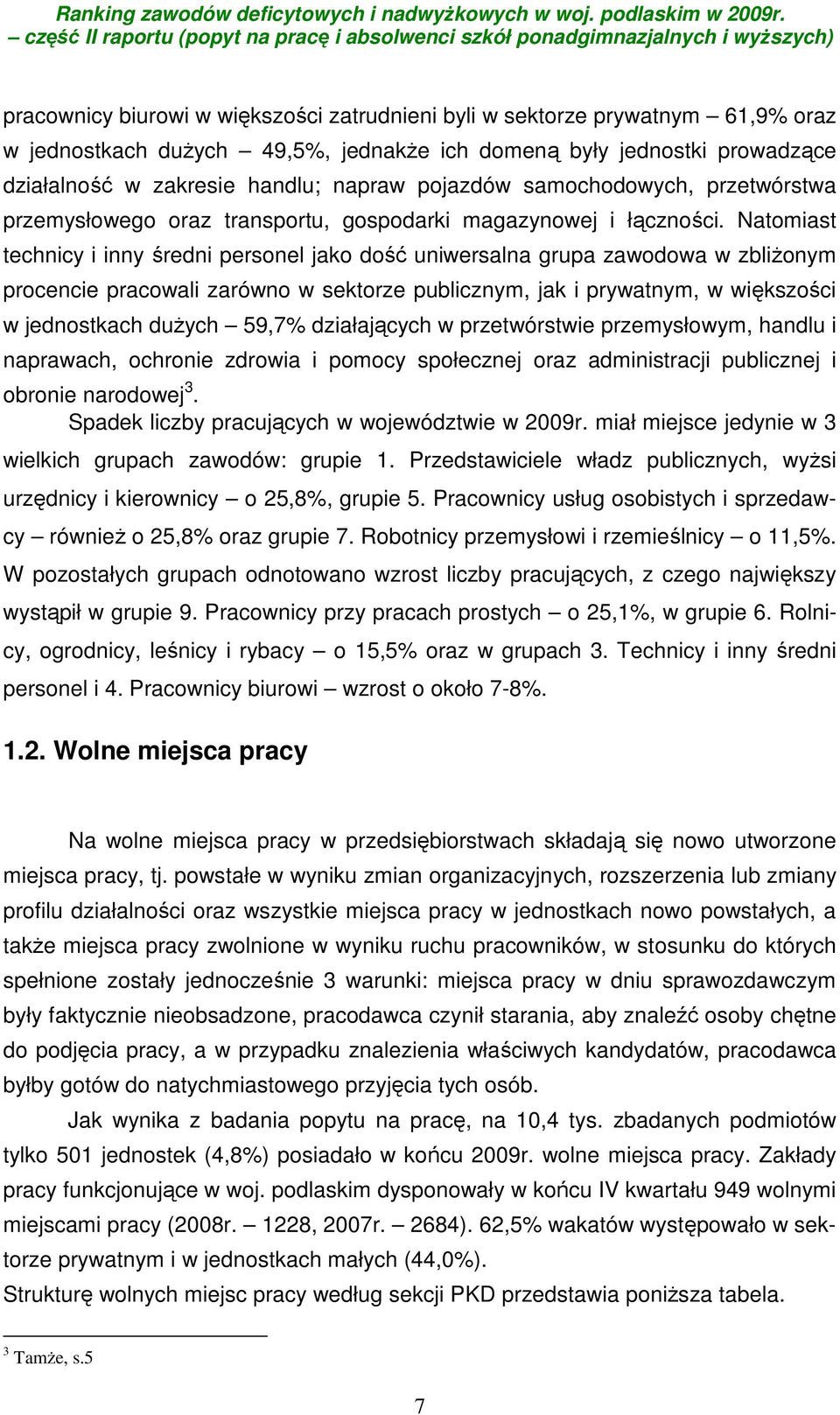 Ranking zawodów deficytowych i nadwyżkowych w woj. podlaskim w 2009r. – część II raportu (popyt na pracę i absolwenci szkół ponadgimnazjalnych i wyższych)

pracownicy biurowi w większości zatrudnieni byli w sektorze prywatnym – 61,9% oraz w jednostkach dużych – 49,5%, jednakże ich domeną były jednostki prowadzące działalność w zakresie handlu; napraw pojazdów samochodowych, przetwórstwa przemysłowego oraz transportu, gospodarki magazynowej i łączności. Natomiast technicy i inny średni personel jako dość uniwersalna grupa zawodowa w zbliżonym procencie pracowali zarówno w sektorze publicznym, jak i prywatnym, w większości w jednostkach dużych – 59,7% działających w przetwórstwie przemysłowym, handlu i naprawach, ochronie zdrowia i pomocy społecznej oraz administracji publicznej i obronie narodowej$^3$.

Spadek liczby pracujących w województwie w 2009r. miał miejsce jedynie w 3 wielkich grupach zawodów: grupie 1. Przedstawiciele władz publicznych, wyżsi urzędnicy i kierownicy – o 25,8%, grupie 5. Pracownicy usług osobistych i sprzedawcy – również o 25,8% oraz grupie 7. Robotnicy przemysłowi i rzemieślnicy – o 11,5%. W pozostałych grupach odnotowano wzrost liczby pracujących, z czego największy wystąpił w grupie 9. Pracownicy przy pracach prostych – o 25,1%, w grupie 6. Rolnicy, ogrodnicy, leśnicy i rybacy – o 15,5% oraz w grupach 3. Technicy i inny średni personel i 4. Pracownicy biurowi – wzrost o około 7-8%.

1.2. Wolne miejsca pracy

Na wolne miejsca pracy w przedsiębiorstwach składają się nowo utworzone miejsca pracy, tj. powstałe w wyniku zmian organizacyjnych, rozszerzenia lub zmiany profilu działalności oraz wszystkie miejsca pracy w jednostkach nowo powstałych, a także miejsca pracy zwolnione w wyniku ruchu pracowników, w stosunku do których spełnione zostały jednocześnie 3 warunki: miejsca pracy w dniu sprawozdawczym były faktycznie nieobsadzone, pracodawca czynił starania, aby znaleźć osoby chętne do podjęcia pracy, a w przypadku znalezienia właściwych kandydatów, pracodawca byłby gotów do natychmiastowego przyjęcia tych osób.

Jak wynika z badania popytu na pracę, na 10,4 tys. zbadanych podmiotów tylko 501 jednostek (4,8%) posiadało w końcu 2009r. wolne miejsca pracy. Zakłady pracy funkcjonujące w woj. podlaskim dysponowały w końcu IV kwartału 949 wolnymi miejscami pracy (2008r. – 1228, 2007r. – 2684). 62,5% wakatów występowało w sektorze prywatnym i w jednostkach małych (44,0%).
Strukturę wolnych miejsc pracy według sekcji PKD przedstawia poniższa tabela.

$^3$ Tamże, s.5

7